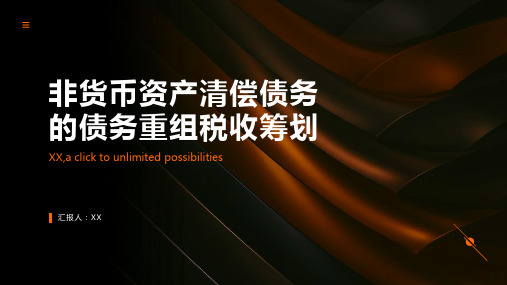 非货币资产清偿债务的债务重组税收筹划

XX,a click to unlimited possibilities

汇报人：XX